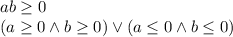 $ab \geq 0$

$(a \geq 0 \wedge b \geq 0) \vee (a \leq 0 \wedge b \leq 0)$